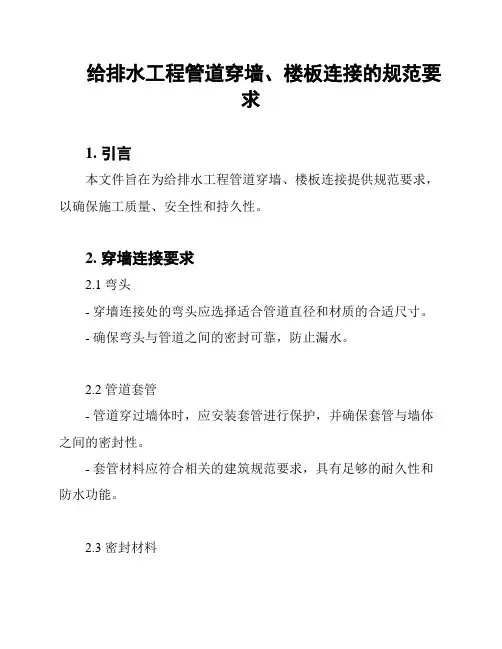 给排水工程管道穿墙、楼板连接的规范要求

1. 引言

本文件旨在为给排水工程管道穿墙、楼板连接提供规范要求，以确保施工质量、安全性和持久性。

2. 穿墙连接要求

2.1 弯头

- 穿墙连接处的弯头应选择适合管道直径和材质的合适尺寸。

- 确保弯头与管道之间的密封可靠，防止漏水。

2.2 管道套管

- 管道穿过墙体时，应安装套管进行保护，并确保套管与墙体之间的密封性。

- 套管材料应符合相关的建筑规范要求，具有足够的耐久性和防水功能。

2.3 密封材料